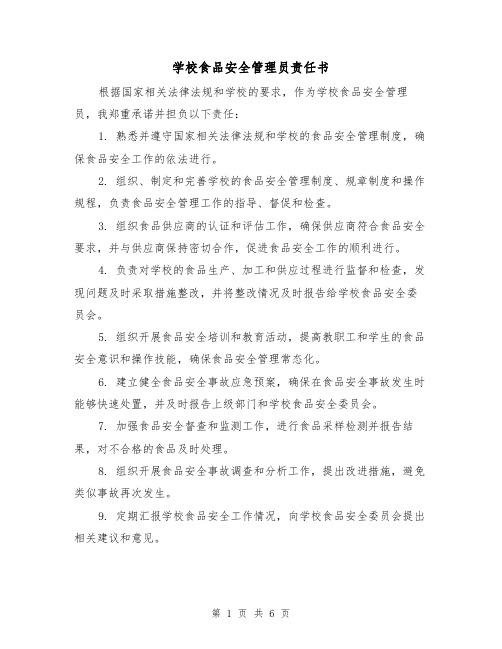 学校食品安全管理员责任书

根据国家相关法律法规和学校的要求，作为学校食品安全管理员，我郑重承诺并担负以下责任：

1. 熟悉并遵守国家相关法律法规和学校的食品安全管理制度，确保食品安全工作的依法进行。

2. 组织、制定和完善学校的食品安全管理制度、规章制度和操作规程，负责食品安全管理工作的指导、督促和检查。

3. 组织食品供应商的认证和评估工作，确保供应商符合食品安全要求，并与供应商保持密切合作，促进食品安全工作的顺利进行。

4. 负责对学校的食品生产、加工和供应过程进行监督和检查，发现问题及时采取措施整改，并将整改情况及时报告给学校食品安全委员会。

5. 组织开展食品安全培训和教育活动，提高教职工和学生的食品安全意识和操作技能，确保食品安全管理常态化。

6. 建立健全食品安全事故应急预案，确保在食品安全事故发生时能够快速处置，并及时报告上级部门和学校食品安全委员会。

7. 加强食品安全督查和监测工作，进行食品采样检测并报告结果，对不合格的食品及时处理。

8. 组织开展食品安全事故调查和分析工作，提出改进措施，避免类似事故再次发生。

9. 定期汇报学校食品安全工作情况，向学校食品安全委员会提出相关建议和意见。

第 1 页 共 6 页